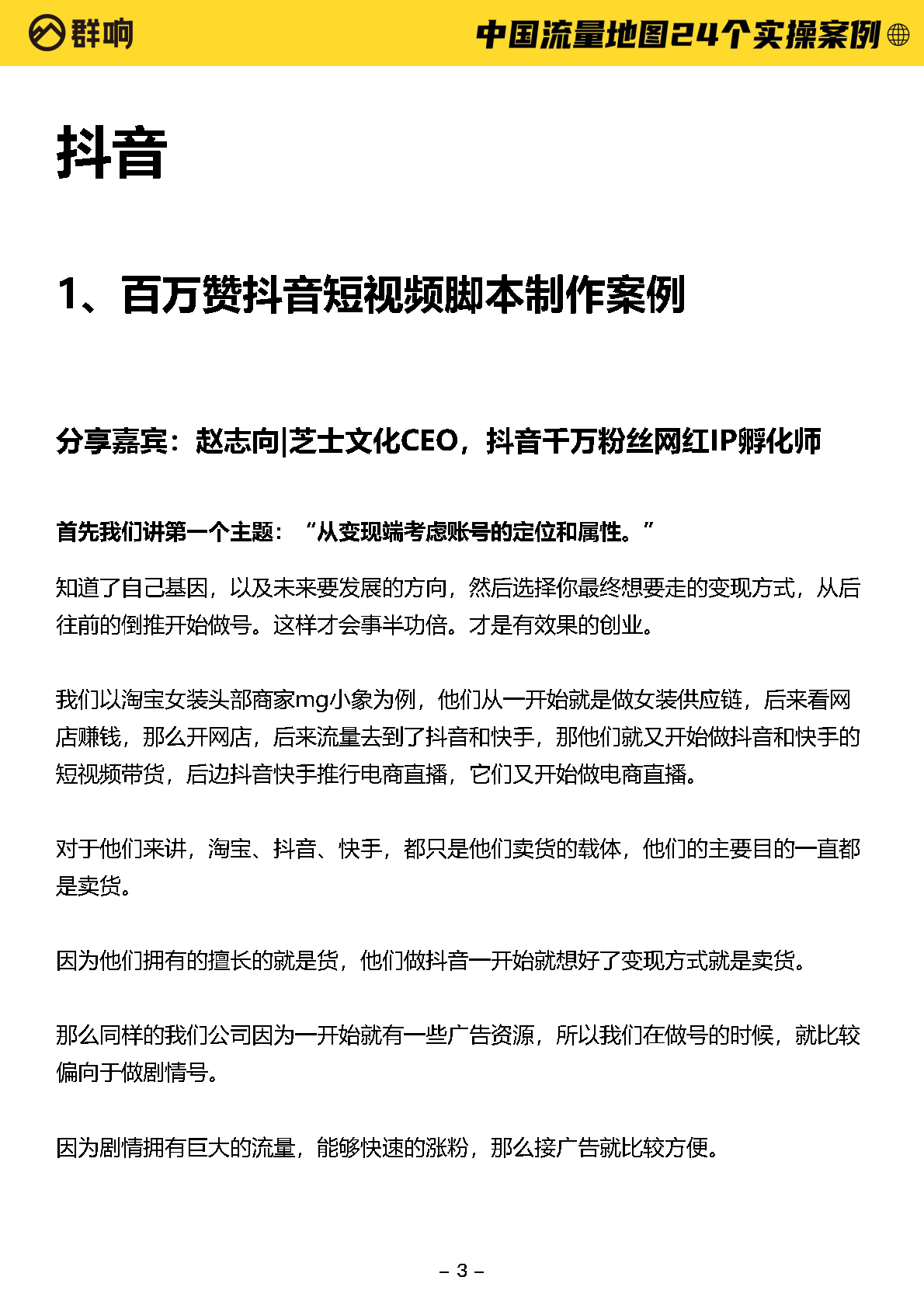 群响

中国流量地图24个实操案例

抖音

1、百万赞抖音短视频脚本制作案例

分享嘉宾：赵志向|芝士文化CEO，抖音千万粉丝网红IP孵化师

首先我们讲第一个主题：“从变现端考虑账号的定位和属性。”

知道了自己基因，以及未来要发展的方向，然后选择你最终想要走的变现方式，从后往前的倒推开始做号。这样才会事半功倍。才是有效果的创业。

我们以淘宝女装头部商家mg小象为例，他们从一开始就是做女装供应链，后来看网店赚钱，那么开网店，后来流量去到了抖音和快手，那他们就又开始做抖音和快手的短视频带货，后边抖音快手推行电商直播，它们又开始做电商直播。

对于他们来讲，淘宝、抖音、快手，都只是他们卖货的载体，他们的主要目的一直都是卖货。

因为他们拥有的擅长的就是货，他们做抖音一开始就想好了变现方式就是卖货。

那么同样的我们公司因为一开始就有一些广告资源，所以我们在做号的时候，就比较偏向于做剧情号。

因为剧情拥有巨大的流量，能够快速的涨粉，那么接广告就比较方便。

– 3 –